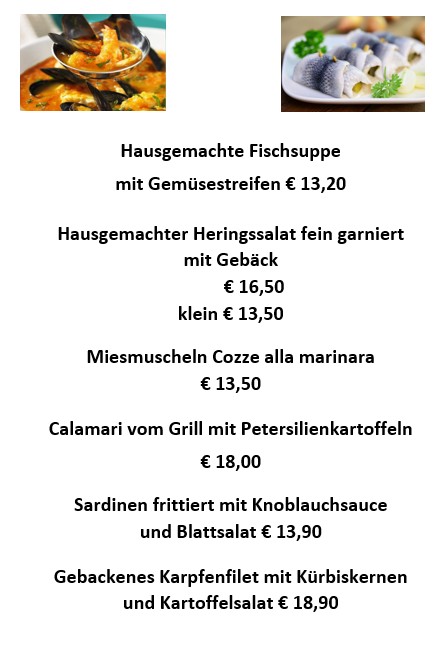 Hausgemachte Fischsuppe
mit Gemüsestreifen € 13,20

Hausgemachter Heringssalat fein garniert
mit Gebäck
€ 16,50
klein € 13,50

Miesmuscheln Cozze alla marinara
€ 13,50

Calamari vom Grill mit Petersilienkartoffeln
€ 18,00

Sardinen frittiert mit Knoblauchsauce
und Blattsalat € 13,90

Gebackenes Karpfenfilet mit Kürbiskernen
und Kartoffelsalat € 18,90